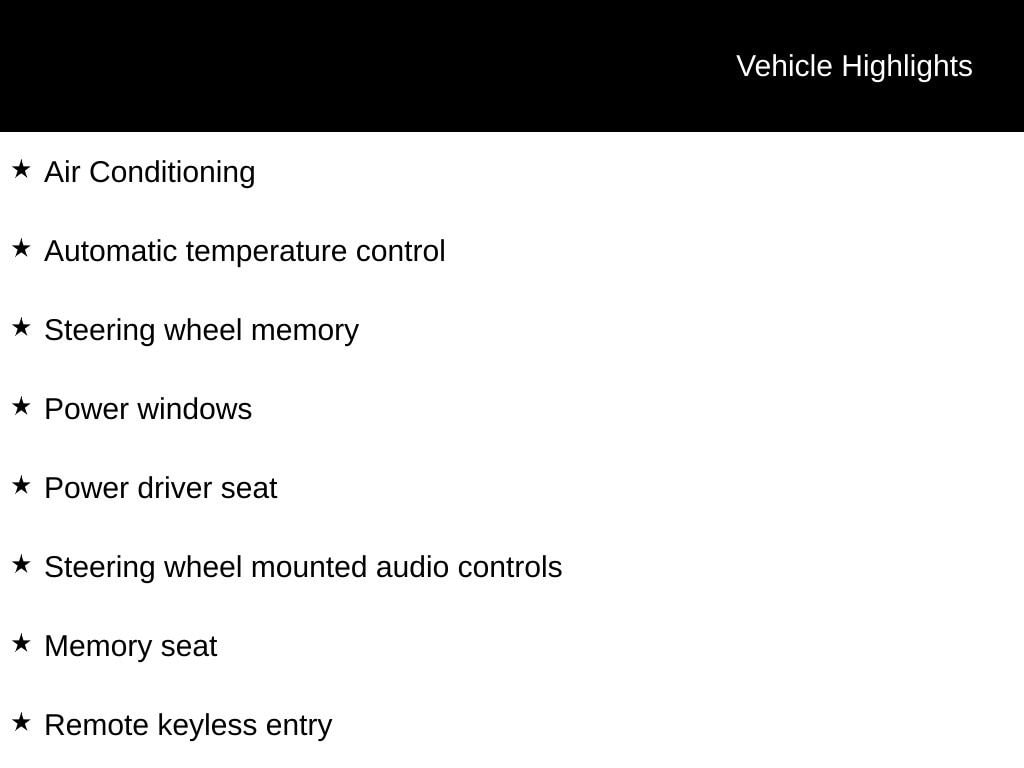 Vehicle Highlights

★ Air Conditioning

★ Automatic temperature control

★ Steering wheel memory

★ Power windows

★ Power driver seat

★ Steering wheel mounted audio controls

★ Memory seat

★ Remote keyless entry